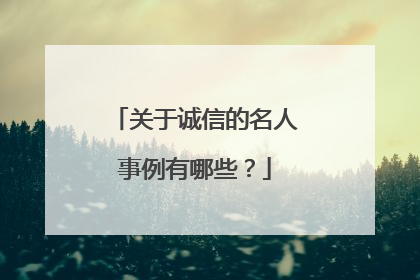 「关于诚信的名人事例有哪些？」